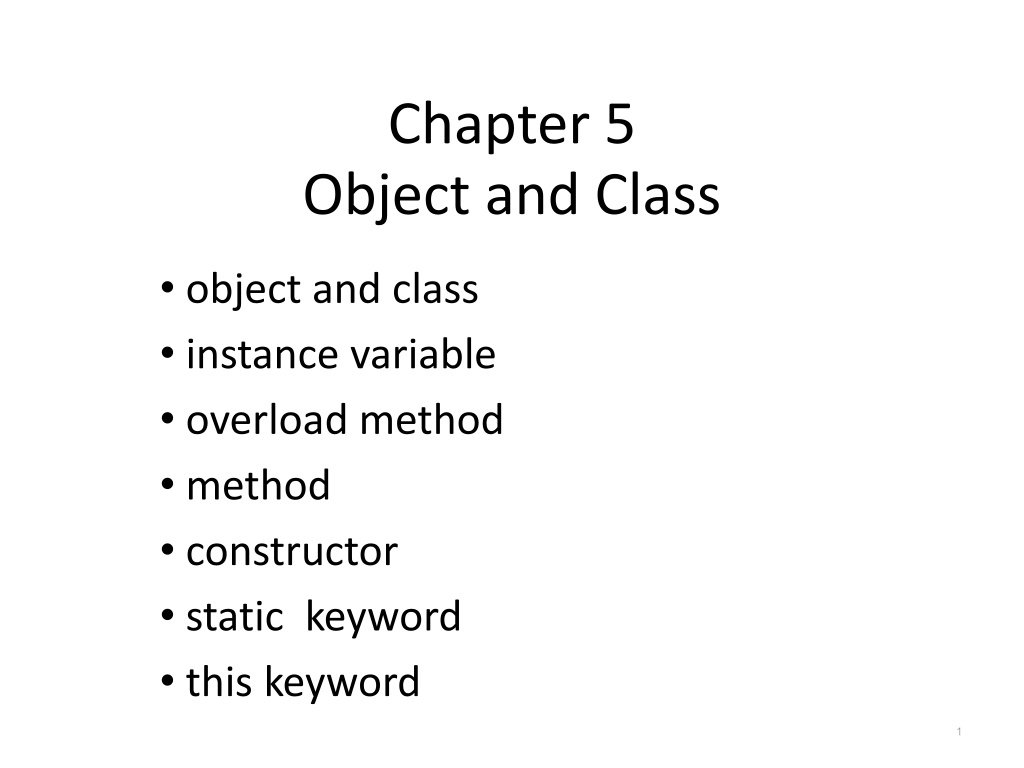 Chapter 5
Object and Class

• object and class
• instance variable
• overload method
• method
• constructor
• static keyword
• this keyword

1